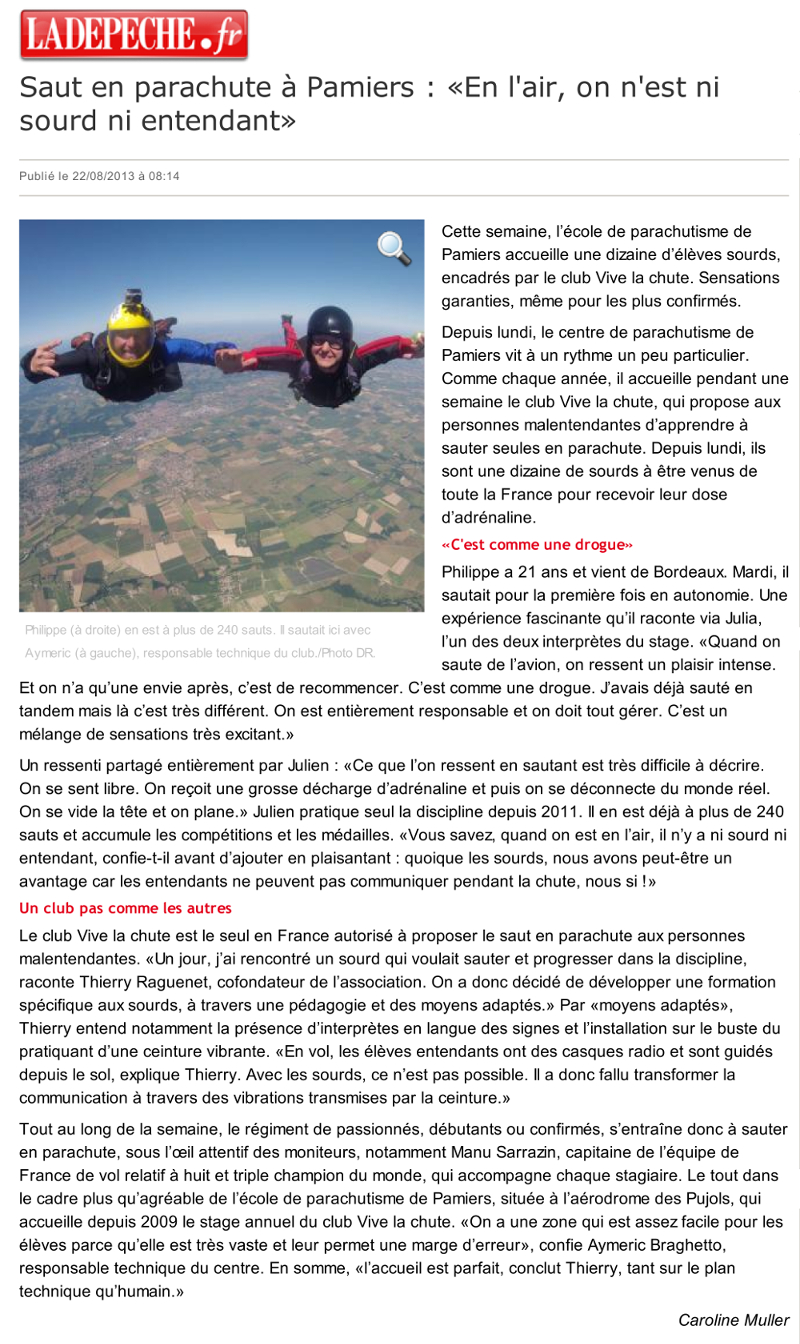 LADEPECHE.fr

Saut en parachute à Pamiers : «En l'air, on n'est ni sourd ni entendant»

Publié le 22/08/2013 à 08:14

Philippe (à droite) en est à plus de 240 sauts. Il sautait ici avec Aymeric (à gauche), responsable technique du club./Photo DR.

Cette semaine, l'école de parachutisme de Pamiers accueille une dizaine d'élèves sourds, encadrés par le club Vive la chute. Sensations garanties, même pour les plus confirmés.

Depuis lundi, le centre de parachutisme de Pamiers vit à un rythme un peu particulier. Comme chaque année, il accueille pendant une semaine le club Vive la chute, qui propose aux personnes malentendantes d'apprendre à sauter seules en parachute. Depuis lundi, ils sont une dizaine de sourds à être venus de toute la France pour recevoir leur dose d'adrénaline.

«C'est comme une drogue»

Philippe a 21 ans et vient de Bordeaux. Mardi, il sautait pour la première fois en autonomie. Une expérience fascinante qu'il raconte via Julia, l'un des deux interprètes du stage. «Quand on saute de l'avion, on ressent un plaisir intense. Et on n'a qu'une envie après, c'est de recommencer. C'est comme une drogue. J'avais déjà sauté en tandem mais là c'est très différent. On est entièrement responsable et on doit tout gérer. C'est un mélange de sensations très excitant.»

Un ressenti partagé entièrement par Julien : «Ce que l'on ressent en sautant est très difficile à décrire. On se sent libre. On reçoit une grosse décharge d'adrénaline et puis on se déconnecte du monde réel. On se vide la tête et on plane.» Julien pratique seul la discipline depuis 2011. Il en est déjà à plus de 240 sauts et accumule les compétitions et les médailles. «Vous savez, quand on est en l'air, il n'y a ni sourd ni entendant, confie-t-il avant d'ajouter en plaisantant : quoique les sourds, nous avons peut-être un avantage car les entendants ne peuvent pas communiquer pendant la chute, nous si !»

Un club pas comme les autres

Le club Vive la chute est le seul en France autorisé à proposer le saut en parachute aux personnes malentendantes. «Un jour, j'ai rencontré un sourd qui voulait sauter et progresser dans la discipline, raconte Thierry Raguenet, cofondateur de l'association. On a donc décidé de développer une formation spécifique aux sourds, à travers une pédagogie et des moyens adaptés.» Par «moyens adaptés», Thierry entend notamment la présence d'interprètes en langue des signes et l'installation sur le buste du pratiquant d'une ceinture vibrante. «En vol, les élèves entendants ont des casques radio et sont guidés depuis le sol, explique Thierry. Avec les sourds, ce n'est pas possible. Il a donc fallu transformer la communication à travers des vibrations transmises par la ceinture.»

Tout au long de la semaine, le régiment de passionnés, débutants ou confirmés, s'entraîne donc à sauter en parachute, sous l'œil attentif des moniteurs, notamment Manu Sarrazin, capitaine de l'équipe de France de vol relatif à huit et triple champion du monde, qui accompagne chaque stagiaire. Le tout dans le cadre plus qu'agréable de l'école de parachutisme de Pamiers, située à l'aérodrome des Pujols, qui accueille depuis 2009 le stage annuel du club Vive la chute. «On a une zone qui est assez facile pour les élèves parce qu'elle est très vaste et leur permet une marge d'erreur», confie Aymeric Braghetto, responsable technique du centre. En somme, «l'accueil est parfait, conclut Thierry, tant sur le plan technique qu'humain.»

Caroline Muller